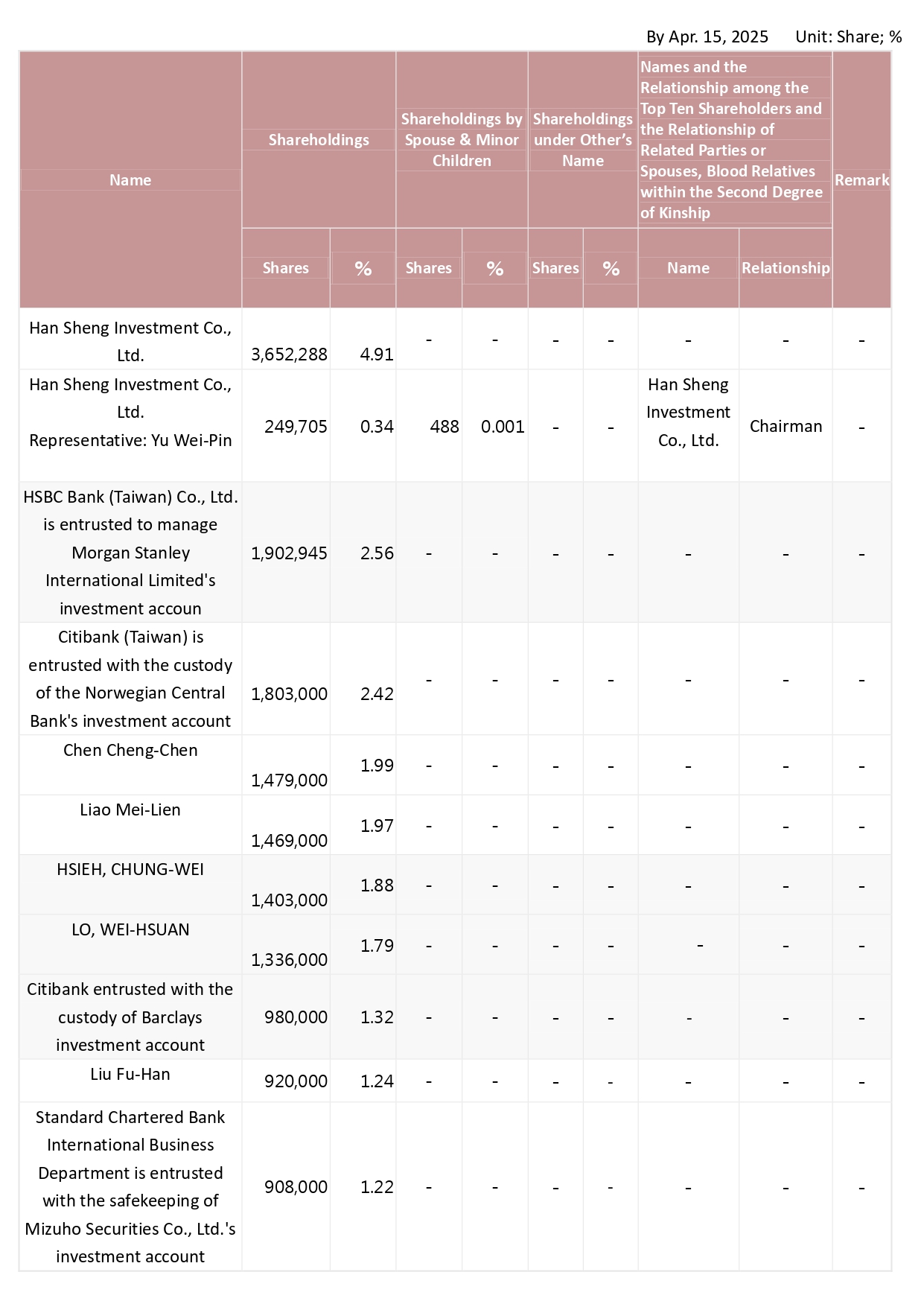 By Apr. 15, 2025 Unit: Share; %

| Name | Shareholdings | | Shareholdings by Spouse & Minor Children | | Shareholdings under Other's Name | | Names and the Relationship among the Top Ten Shareholders and the Relationship of Related Parties or Spouses, Blood Relatives within the Second Degree of Kinship | | Remark |
|---|---|---|---|---|---|---|---|---|---|
| | Shares | % | Shares | % | Shares | % | Name | Relationship | |
| Han Sheng Investment Co., Ltd. | 3,652,288 | 4.91 | - | - | - | - | - | - | - |
| Han Sheng Investment Co., Ltd. Representative: Yu Wei-Pin | 249,705 | 0.34 | 488 | 0.001 | - | - | Han Sheng Investment Co., Ltd. | Chairman | - |
| HSBC Bank (Taiwan) Co., Ltd. is entrusted to manage Morgan Stanley International Limited's investment accoun | 1,902,945 | 2.56 | - | - | - | - | - | - | - |
| Citibank (Taiwan) is entrusted with the custody of the Norwegian Central Bank's investment account | 1,803,000 | 2.42 | - | - | - | - | - | - | - |
| Chen Cheng-Chen | 1,479,000 | 1.99 | - | - | - | - | - | - | - |
| Liao Mei-Lien | 1,469,000 | 1.97 | - | - | - | - | - | - | - |
| HSIEH, CHUNG-WEI | 1,403,000 | 1.88 | - | - | - | - | - | - | - |
| LO, WEI-HSUAN | 1,336,000 | 1.79 | - | - | - | - | - | - | - |
| Citibank entrusted with the custody of Barclays investment account | 980,000 | 1.32 | - | - | - | - | - | - | - |
| Liu Fu-Han | 920,000 | 1.24 | - | - | - | - | - | - | - |
| Standard Chartered Bank International Business Department is entrusted with the safekeeping of Mizuho Securities Co., Ltd.'s investment account | 908,000 | 1.22 | - | - | - | - | - | - | - |